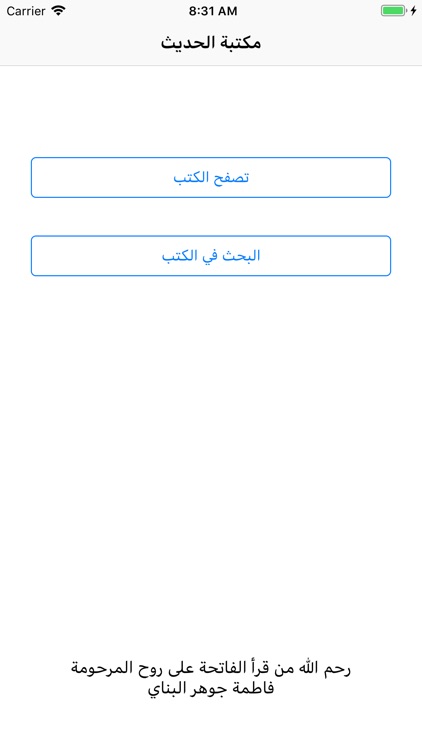 Carrier
8:31 AM

مكتبة الحديث

تصفح الكتب

البحث في الكتب

رحم الله من قرأ الفاتحة على روح المرحومة فاطمة جوهر البناي